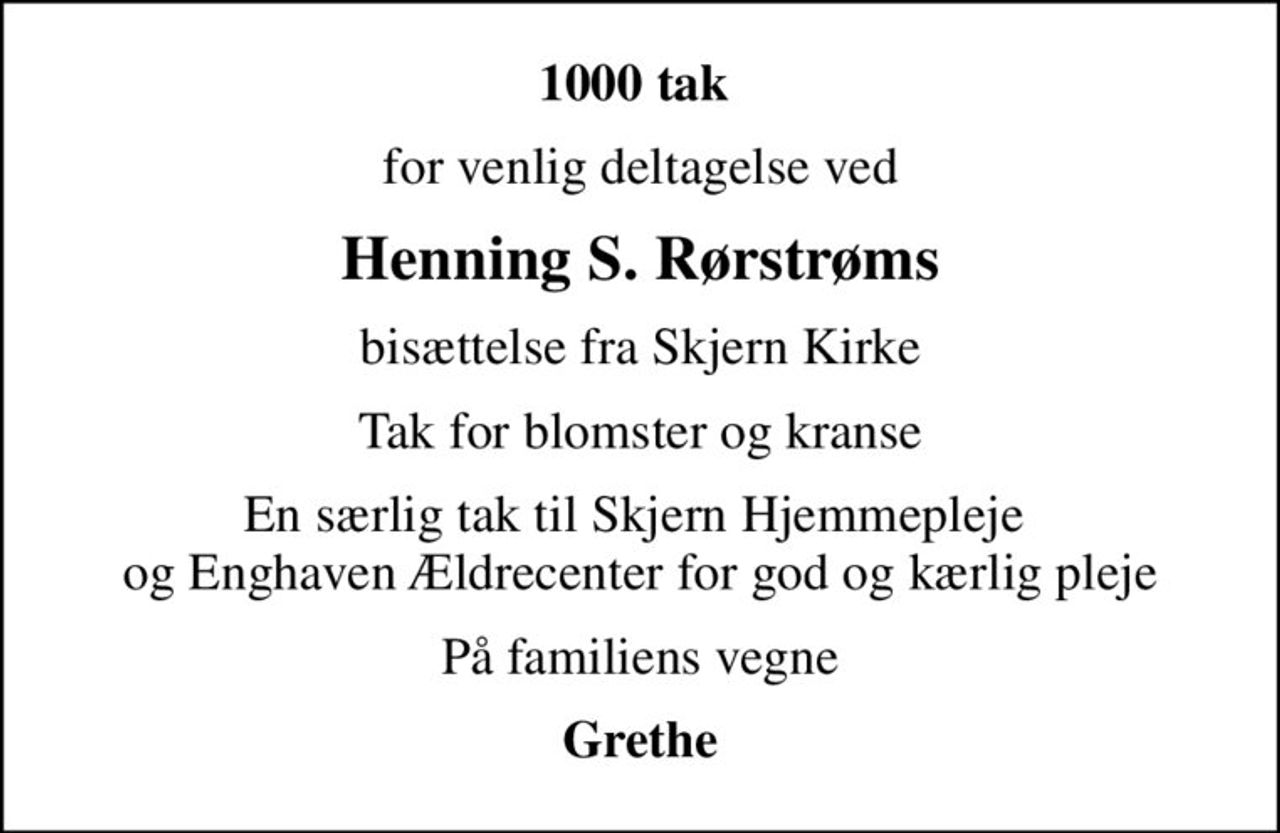 1000 tak

for venlig deltagelse ved

Henning S. Rørstrøms

bisættelse fra Skjern Kirke

Tak for blomster og kranse

En særlig tak til Skjern Hjemmepleje og Enghaven Ældrecenter for god og kærlig pleje

På familiens vegne

Grethe